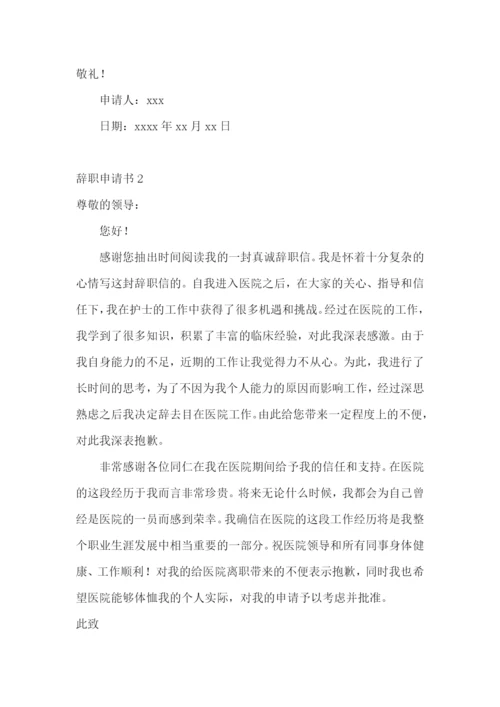 敬礼！

申请人：xxx

日期：xxxx 年 xx 月 xx 日

辞职申请书 2

尊敬的领导：

您好！

感谢您抽出时间阅读我的一封真诚辞职信。我是怀着十分复杂的心情写这封辞职信的。自我进入医院之后，在大家的关心、指导和信任下，我在护士的工作中获得了很多机遇和挑战。经过在医院的工作，我学到了很多知识，积累了丰富的临床经验，对此我深表感激。由于我自身能力的不足，近期的工作让我觉得力不从心。为此，我进行了长时间的思考，为了不因为我个人能力的原因而影响工作，经过深思熟虑之后我决定辞去目在医院工作。由此给您带来一定程度上的不便，对此我深表抱歉。

非常感谢各位同仁在我在医院期间给予我的信任和支持。在医院的这段经历于我而言非常珍贵。将来无论什么时候，我都会为自己曾经是医院的一员而感到荣幸。我确信在医院的这段工作经历将是我整个职业生涯发展中相当重要的一部分。祝医院领导和所有同事身体健康、工作顺利！对我的给医院离职带来的不便表示抱歉，同时我也希望医院能够体恤我的个人实际，对我的申请予以考虑并批准。

此致